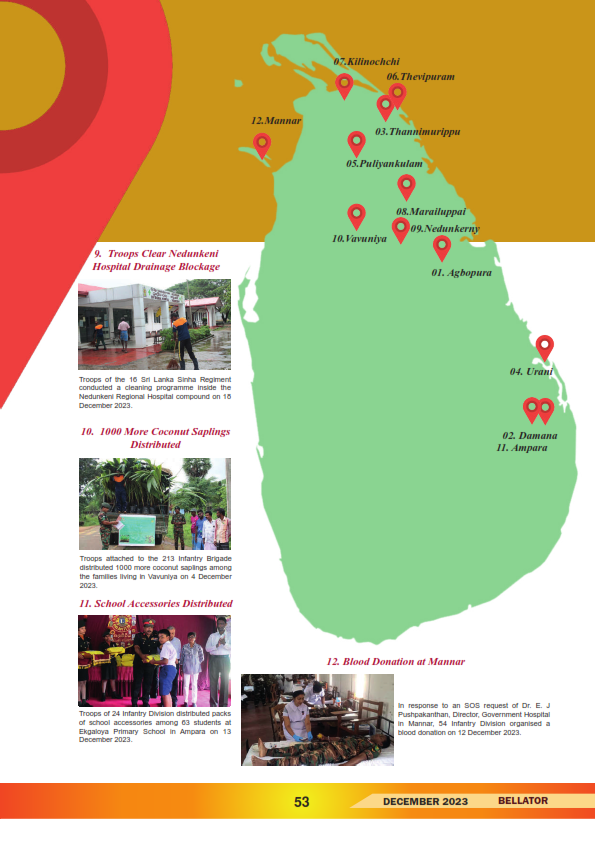 07.Kilinochchi

06.Thevipuram

12.Mannar

03.Thannimurippu

05.Puliyankulam

08.Marailuppai

10.Vavuniya

09.Nedunkerny

01. Agbopura

04. Urani

02. Damana

11. Ampara

9. Troops Clear Nedunkeni Hospital Drainage Blockage

Troops of the 16 Sri Lanka Sinha Regiment conducted a cleaning programme inside the Nedunkeni Regional Hospital compound on 18 December 2023.

10. 1000 More Coconut Saplings Distributed

Troops attached to the 213 Infantry Brigade distributed 1000 more coconut saplings among the families living in Vavuniya on 4 December 2023.

11. School Accessories Distributed

Troops of 24 Infantry Division distributed packs of school accessories among 63 students at Ekgaloya Primary School in Ampara on 13 December 2023.

12. Blood Donation at Mannar

In response to an SOS request of Dr. E. J Pushpakanthan, Director, Government Hospital in Mannar, 54 Infantry Division organised a blood donation on 12 December 2023.

53

DECEMBER 2023

BELLATOR